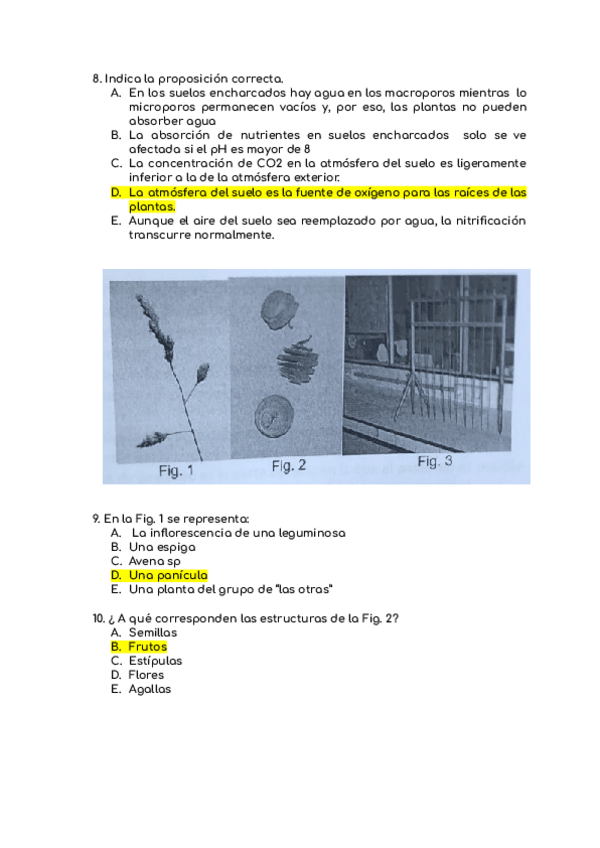 8. Indica la proposición correcta.
A. En los suelos encharcados hay agua en los macroporos mientras lo microporos permanecen vacíos y, por eso, las plantas no pueden absorber agua
B. La absorción de nutrientes en suelos encharcados solo se ve afectada si el pH es mayor de 8
C. La concentración de CO2 en la atmósfera del suelo es ligeramente inferior a la de la atmósfera exterior.
D. La atmósfera del suelo es la fuente de oxígeno para las raíces de las plantas.
E. Aunque el aire del suelo sea reemplazado por agua, la nitrificación transcurre normalmente.

Fig. 1
Fig. 2
Fig. 3

9. En la Fig. 1 se representa:
A. La inflorescencia de una leguminosa
B. Una espiga
C. Avena sp
D. Una panícula
E. Una planta del grupo de "las otras"

10. ¿ A qué corresponden las estructuras de la Fig. 2?
A. Semillas
B. Frutos
C. Estípulas
D. Flores
E. Agallas